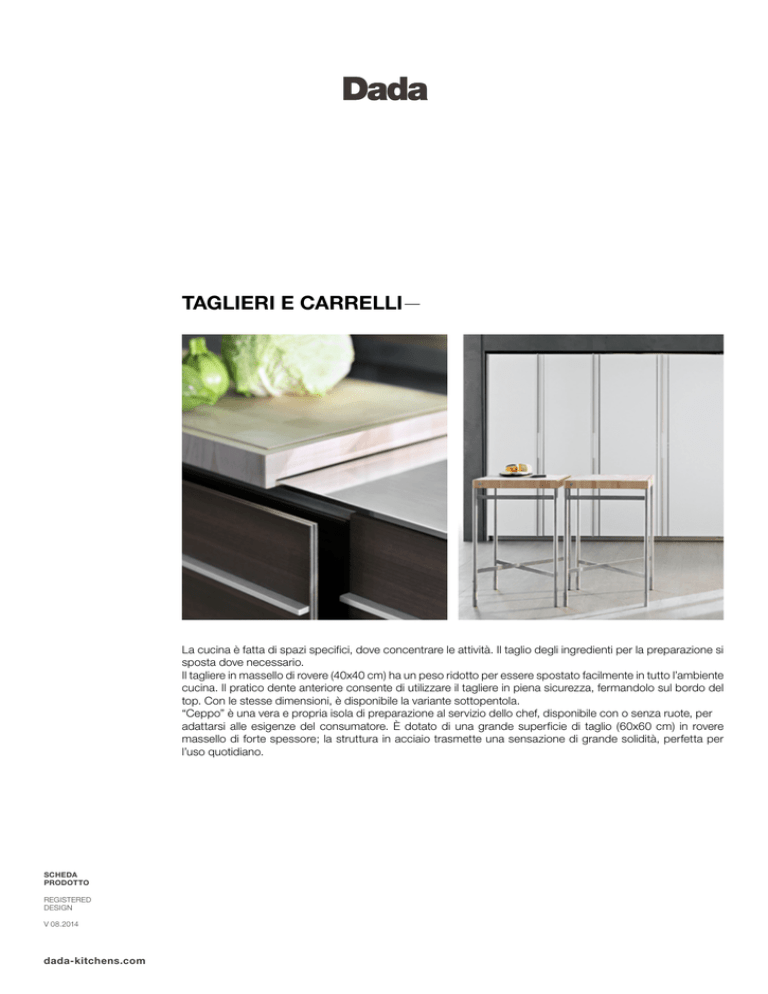 Dada

TAGLIERI E CARRELLI—

La cucina è fatta di spazi specifici, dove concentrare le attività. Il taglio degli ingredienti per la preparazione si sposta dove necessario.
Il tagliere in massello di rovere (40x40 cm) ha un peso ridotto per essere spostato facilmente in tutto l'ambiente cucina. Il pratico dente anteriore consente di utilizzare il tagliere in piena sicurezza, fermandolo sul bordo del top. Con le stesse dimensioni, è disponibile la variante sottopentola.
"Ceppo" è una vera e propria isola di preparazione al servizio dello chef, disponibile con o senza ruote, per adattarsi alle esigenze del consumatore. È dotato di una grande superficie di taglio (60x60 cm) in rovere massello di forte spessore; la struttura in acciaio trasmette una sensazione di grande solidità, perfetta per l'uso quotidiano.

SCHEDA PRODOTTO

REGISTERED DESIGN

V 08.2014

dada-kitchens.com